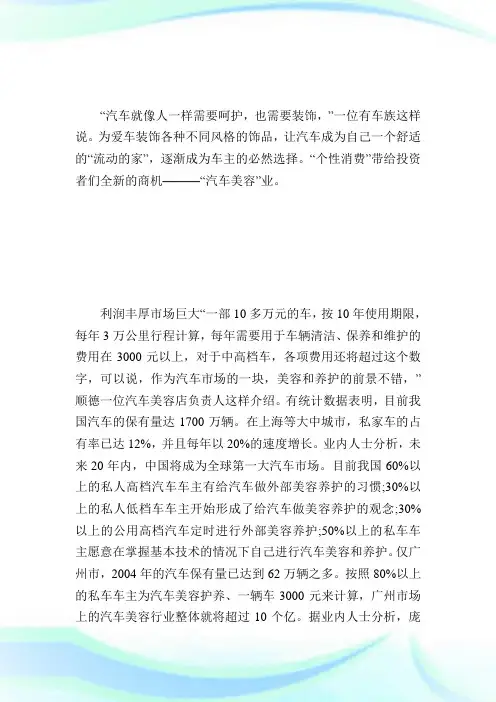 “汽车就像人一样需要呵护，也需要装饰，”一位有车族这样说。为爱车装饰各种不同风格的饰品，让汽车成为自己一个舒适的“流动的家”，逐渐成为车主的必然选择。“个性消费”带给投资者们全新的商机———“汽车美容”业。

利润丰厚市场巨大“一部 10 多万元的车，按 10 年使用期限，每年 3 万公里行程计算，每年需要用于车辆清洁、保养和维护的费用在 3000 元以上，对于中高档车，各项费用还将超过这个数字，可以说，作为汽车市场的一块，美容和养护的前景不错，”顺德一位汽车美容店负责人这样介绍。有统计数据表明，目前我国汽车的保有量达 1700 万辆。在上海等大中城市，私家车的占有率已达 12%，并且每年以 20%的速度增长。业内人士分析，未来 20 年内，中国将成为全球第一大汽车市场。目前我国 60%以上的私人高档汽车车主有给汽车做外部美容养护的习惯;30%以上的私人低档车车主开始形成了给汽车做美容养护的观念;30%以上的公用高档汽车定时进行外部美容养护;50%以上的私车车主愿意在掌握基本技术的情况下自己进行汽车美容和养护。仅广州市，2004 年的汽车保有量已达到 62 万辆之多。按照 80%以上的私车车主为汽车美容护养、一辆车 3000 元来计算，广州市场上的汽车美容行业整体就将超过 10 个亿。据业内人士分析，庞